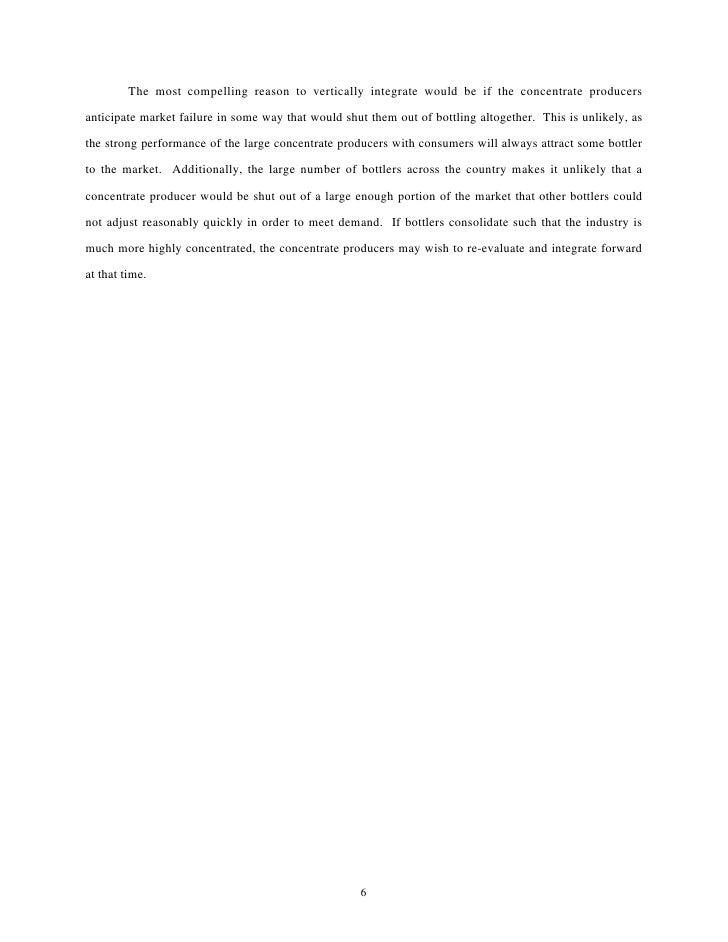 The most compelling reason to vertically integrate would be if the concentrate producers anticipate market failure in some way that would shut them out of bottling altogether. This is unlikely, as the strong performance of the large concentrate producers with consumers will always attract some bottler to the market. Additionally, the large number of bottlers across the country makes it unlikely that a concentrate producer would be shut out of a large enough portion of the market that other bottlers could not adjust reasonably quickly in order to meet demand. If bottlers consolidate such that the industry is much more highly concentrated, the concentrate producers may wish to re-evaluate and integrate forward at that time.

6